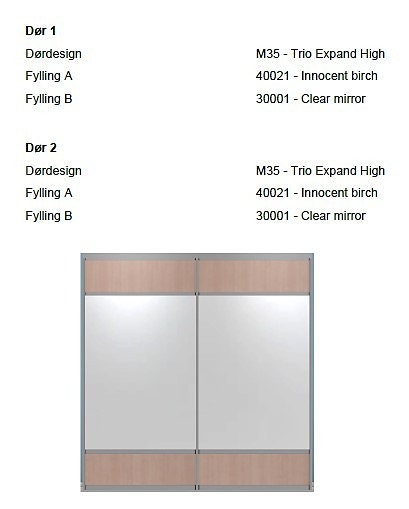 Dør 1

Dørdesign M35 - Trio Expand High
Fylling A 40021 - Innocent birch
Fylling B 30001 - Clear mirror

Dør 2

Dørdesign M35 - Trio Expand High
Fylling A 40021 - Innocent birch
Fylling B 30001 - Clear mirror